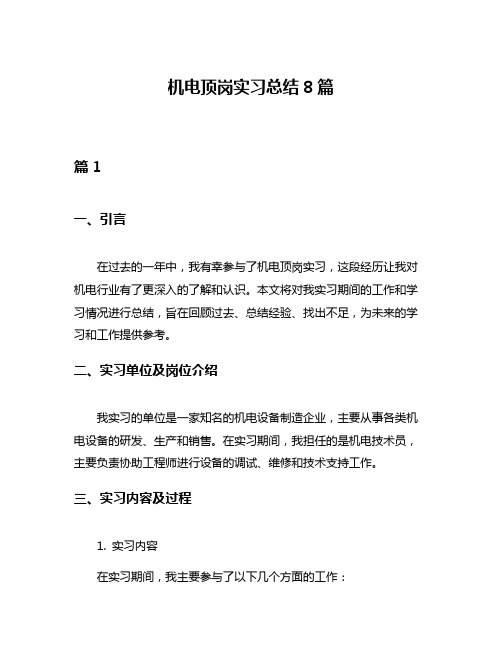 机电顶岗实习总结 8 篇

篇 1

一、引言

在过去的一年中，我有幸参与了机电顶岗实习，这段经历让我对机电行业有了更深入的了解和认识。本文将对我实习期间的工作和学习情况进行总结，旨在回顾过去、总结经验、找出不足，为未来的学习和工作提供参考。

二、实习单位及岗位介绍

我实习的单位是一家知名的机电设备制造企业，主要从事各类机电设备的研发、生产和销售。在实习期间，我担任的是机电技术员，主要负责协助工程师进行设备的调试、维修和技术支持工作。

三、实习内容及过程

1. 实习内容

在实习期间，我主要参与了以下几个方面的工作：